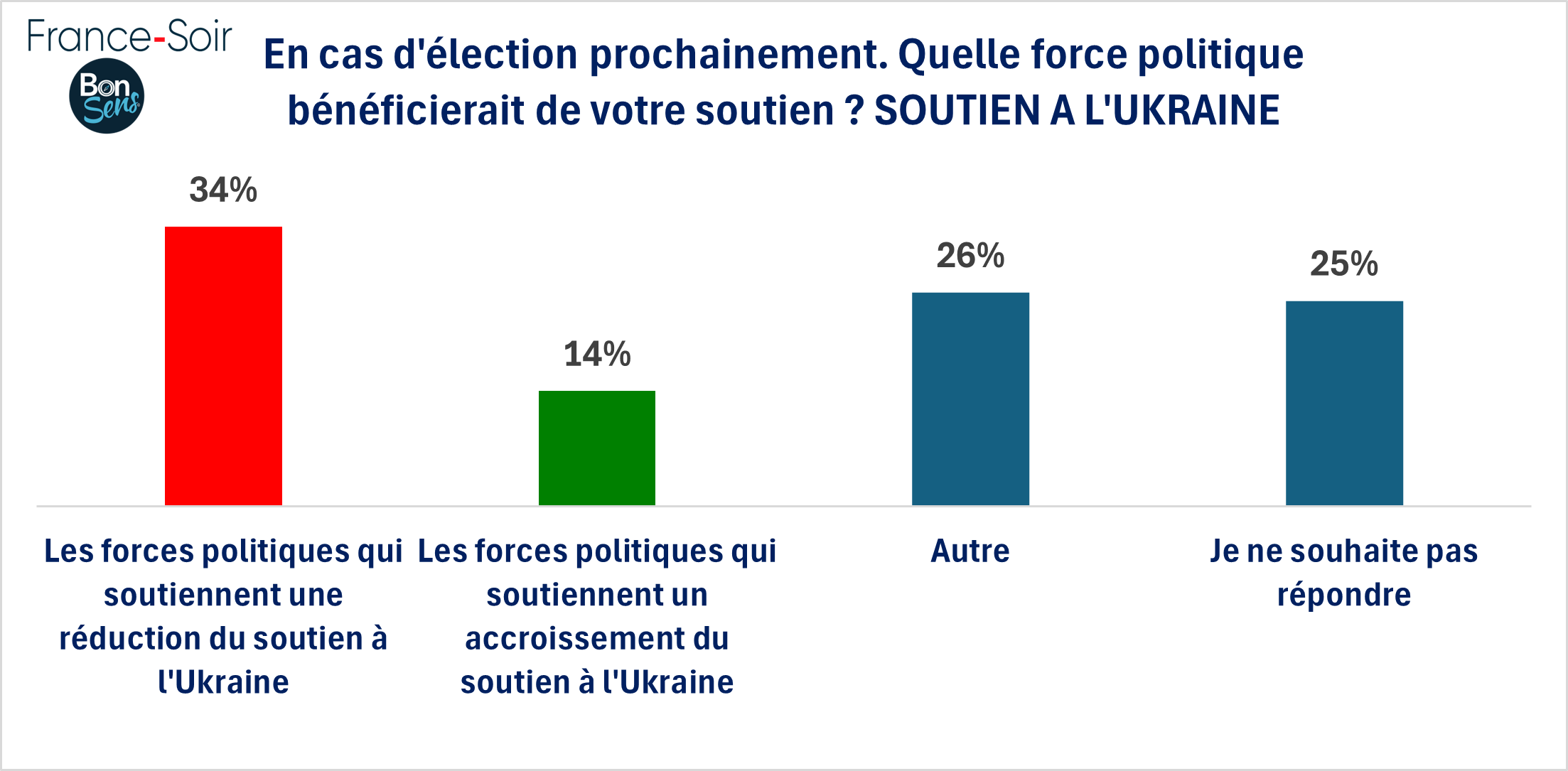 France-Soir

Bon Sens

En cas d'élection prochainement. Quelle force politique bénéficierait de votre soutien ? SOUTIEN A L'UKRAINE

34%

14%

26%

25%

Les forces politiques qui soutiennent une réduction du soutien à l'Ukraine

Les forces politiques qui soutiennent un accroissement du soutien à l'Ukraine

Autre

Je ne souhaite pas répondre